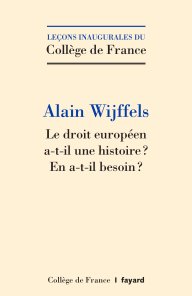 LEÇONS INAUGURALES DU
Collège de France

Alain Wijffels

Le droit européen a-t-il une histoire ? En a-t-il besoin ?

Collège de France | fayard